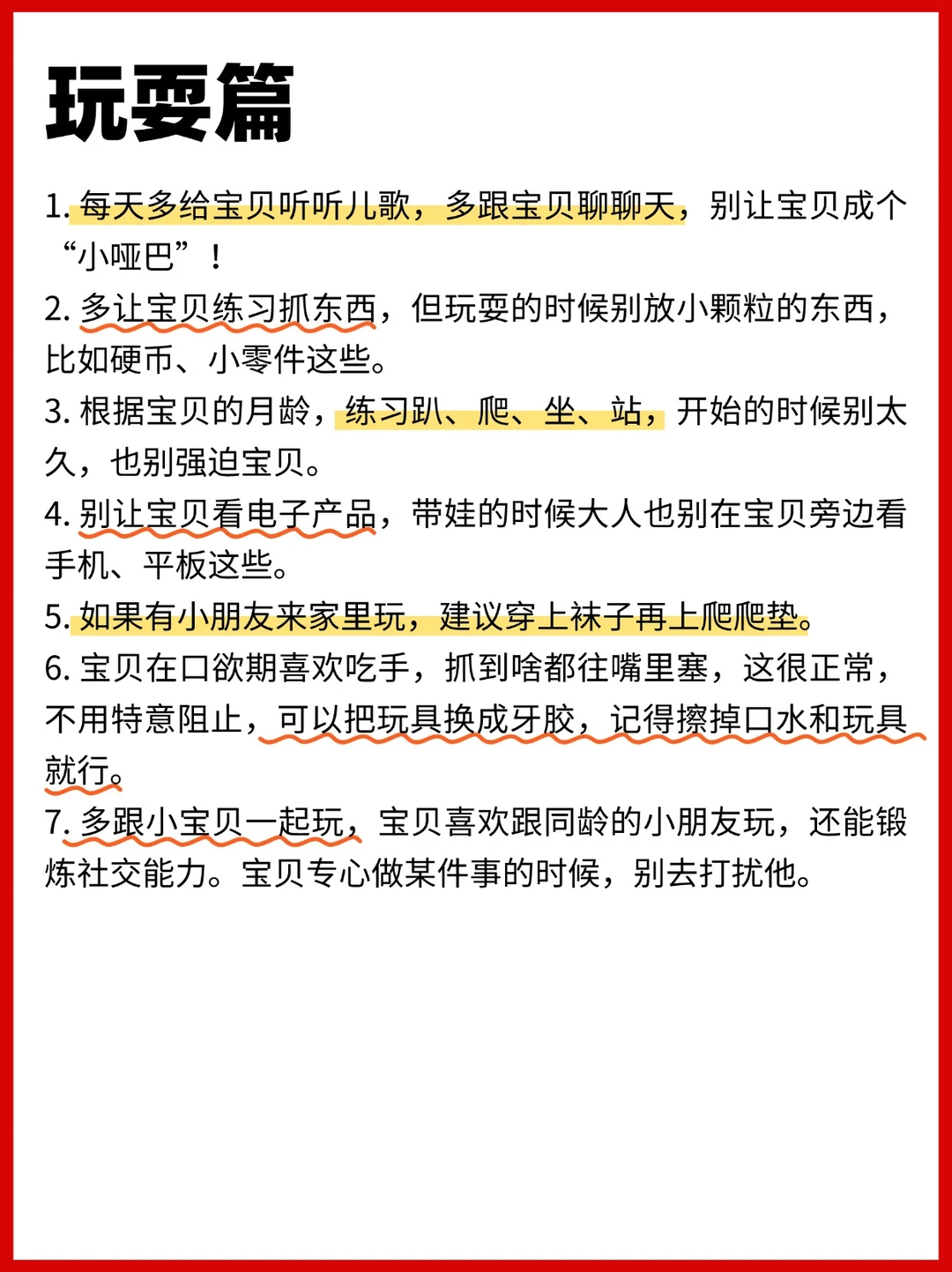 玩耍篇

1. 每天多给宝贝听听儿歌，多跟宝贝聊聊天，别让宝贝成个“小哑巴”！

2. 多让宝贝练习抓东西，但玩耍的时候别放小颗粒的东西，比如硬币、小零件这些。

3. 根据宝贝的月龄，练习趴、爬、坐、站，开始的时候别太久，也别强迫宝贝。

4. 别让宝贝看电子产品，带娃的时候大人也别在宝贝旁边看手机、平板这些。

5. 如果有小朋友来家里玩，建议穿上袜子再上爬爬垫。

6. 宝贝在口欲期喜欢吃手，抓到啥都往嘴里塞，这很正常，不用特意阻止，可以把玩具换成牙胶，记得擦掉口水和玩具就行。

7. 多跟小宝贝一起玩，宝贝喜欢跟同龄的小朋友玩，还能锻炼社交能力。宝贝专心做某件事的时候，别去打扰他。